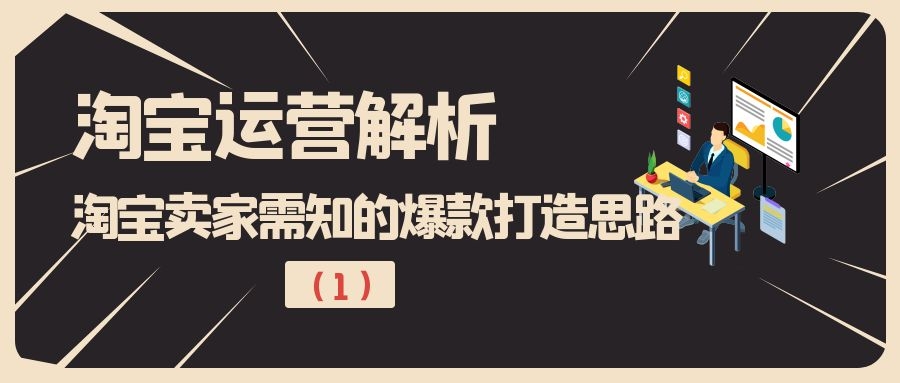 淘宝运营解析

淘宝卖家需知的爆款打造思路

（1）